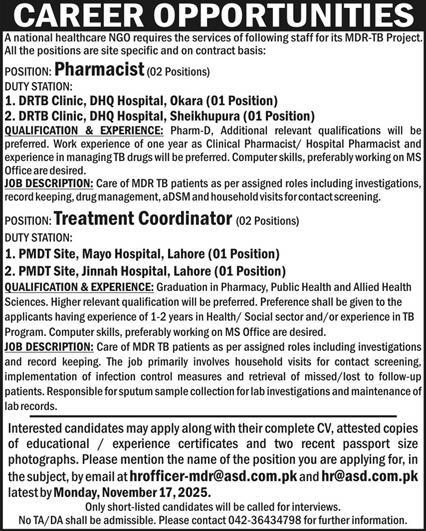 CAREER OPPORTUNITIES

A national healthcare NGO requires the services of following staff for its MDR-TB Project. All the positions are site specific and on contract basis:

POSITION: Pharmacist (02 Positions)

DUTY STATION:

1. DRTB Clinic, DHQ Hospital, Okara (01 Position)

2. DRTB Clinic, DHQ Hospital, Sheikhupura (01 Position)

QUALIFICATION & EXPERIENCE: Pharm-D, Additional relevant qualifications will be preferred. Work experience of one year as Clinical Pharmacist/ Hospital Pharmacist and experience in managing TB drugs will be preferred. Computer skills, preferably working on MS Office are desired.

JOB DESCRIPTION: Care of MDR TB patients as per assigned roles including investigations, record keeping, drug management, aDSM and household visits for contact screening.

POSITION: Treatment Coordinator (02 Positions)

DUTY STATION:

1. PMDT Site, Mayo Hospital, Lahore (01 Position)

2. PMDT Site, Jinnah Hospital, Lahore (01 Position)

QUALIFICATION & EXPERIENCE: Graduation in Pharmacy, Public Health and Allied Health Sciences. Higher relevant qualification will be preferred. Preference shall be given to the applicants having experience of 1-2 years in Health/ Social sector and/or experience in TB Program. Computer skills, preferably working on MS Office are desired.

JOB DESCRIPTION: Care of MDR TB patients as per assigned roles including investigations and record keeping. The job primarily involves household visits for contact screening, implementation of infection control measures and retrieval of missed/lost to follow-up patients. Responsible for sputum sample collection for lab investigations and maintenance of lab records.

Interested candidates may apply along with their complete CV, attested copies of educational / experience certificates and two recent passport size photographs. Please mention the name of the position you are applying for, in the subject, by email at hrofficer-mdr@asd.com.pk and hr@asd.com.pk latest by Monday, November 17, 2025.

Only short-listed candidates will be called for interviews.

No TA/DA shall be admissible. Please contact 042-36434798 for further information.